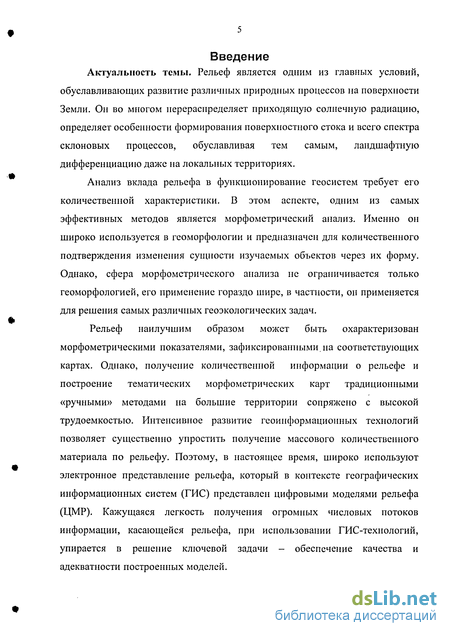 5

Введение

Актуальность темы. Рельеф является одним из главных условий, обуславливающих развитие различных природных процессов на поверхности Земли. Он во многом перераспределяет приходящую солнечную радиацию, определяет особенности формирования поверхностного стока и всего спектра склоновых процессов, обуславливая тем самым, ландшафтную дифференциацию даже на локальных территориях.

Анализ вклада рельефа в функционирование геосистем требует его количественной характеристики. В этом аспекте, одним из самых эффективных методов является морфометрический анализ. Именно он широко используется в геоморфологии и предназначен для количественного подтверждения изменения сущности изучаемых объектов через их форму. Однако, сфера морфометрического анализа не ограничивается только геоморфологией, его применение гораздо шире, в частности, он применяется для решения самых различных геоэкологических задач.

Рельеф наилучшим образом может быть охарактеризован морфометрическими показателями, зафиксированными на соответствующих картах. Однако, получение количественной информации о рельефе и построение тематических морфометрических карт традиционными «ручными» методами на большие территории сопряжено с высокой трудоемкостью. Интенсивное развитие геоинформационных технологий позволяет существенно упростить получение массового количественного материала по рельефу. Поэтому, в настоящее время, широко используют электронное представление рельефа, который в контексте географических информационных систем (ГИС) представлен цифровыми моделями рельефа (ЦМР). Кажущаяся легкость получения огромных числовых потоков информации, касающейся рельефа, при использовании ГИС-технологий, упирается в решение ключевой задачи – обеспечение качества и адекватности построенных моделей.

dsLib.net
библиотека диссертаций